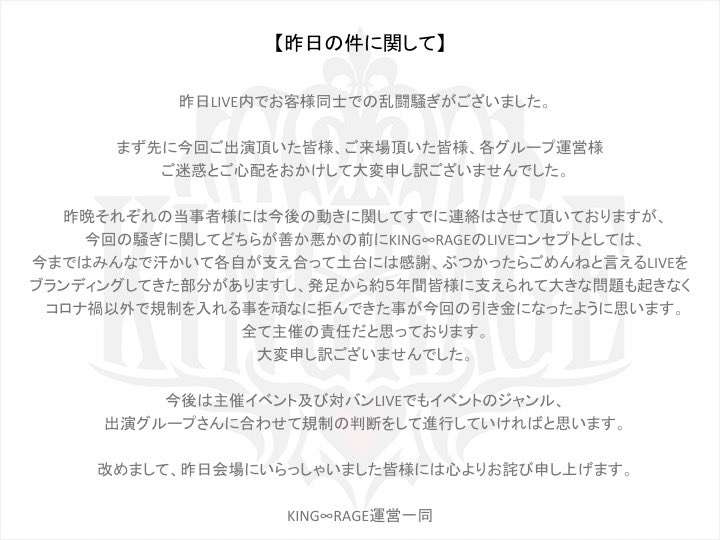 【昨日の件に関して】

昨日LIVE内でお客様同士での乱闘騒ぎがございました。

まず先に今回ご出演頂いた皆様、ご来場頂いた皆様、各グループ運営様
ご迷惑とご心配をおかけして大変申し訳ございませんでした。

昨晩それぞれの当事者様には今後の動きに関してすでに連絡はさせて頂いておりますが、
今回の騒ぎに関してどちらが善か悪かの前にKING∞RAGEのLIVEコンセプトとしては、
今まではみんなで汗かいて各自が支え合って土台には感謝、ぶつかったらごめんねと言えるLIVEを
ブランディングしてきた部分がありますし、発足から約5年間皆様に支えられて大きな問題も起きなく
コロナ禍以外で規制を入れる事を頑なに拒んできた事が今回の引き金になったように思います。
全て主催の責任だと思っております。
大変申し訳ございませんでした。

今後は主催イベント及び対バンLIVEでもイベントのジャンル、
出演グループさんに合わせて規制の判断をして進行していければと思います。

改めまして、昨日会場にいらっしゃいました皆様には心よりお詫び申し上げます。

KING∞RAGE運営一同